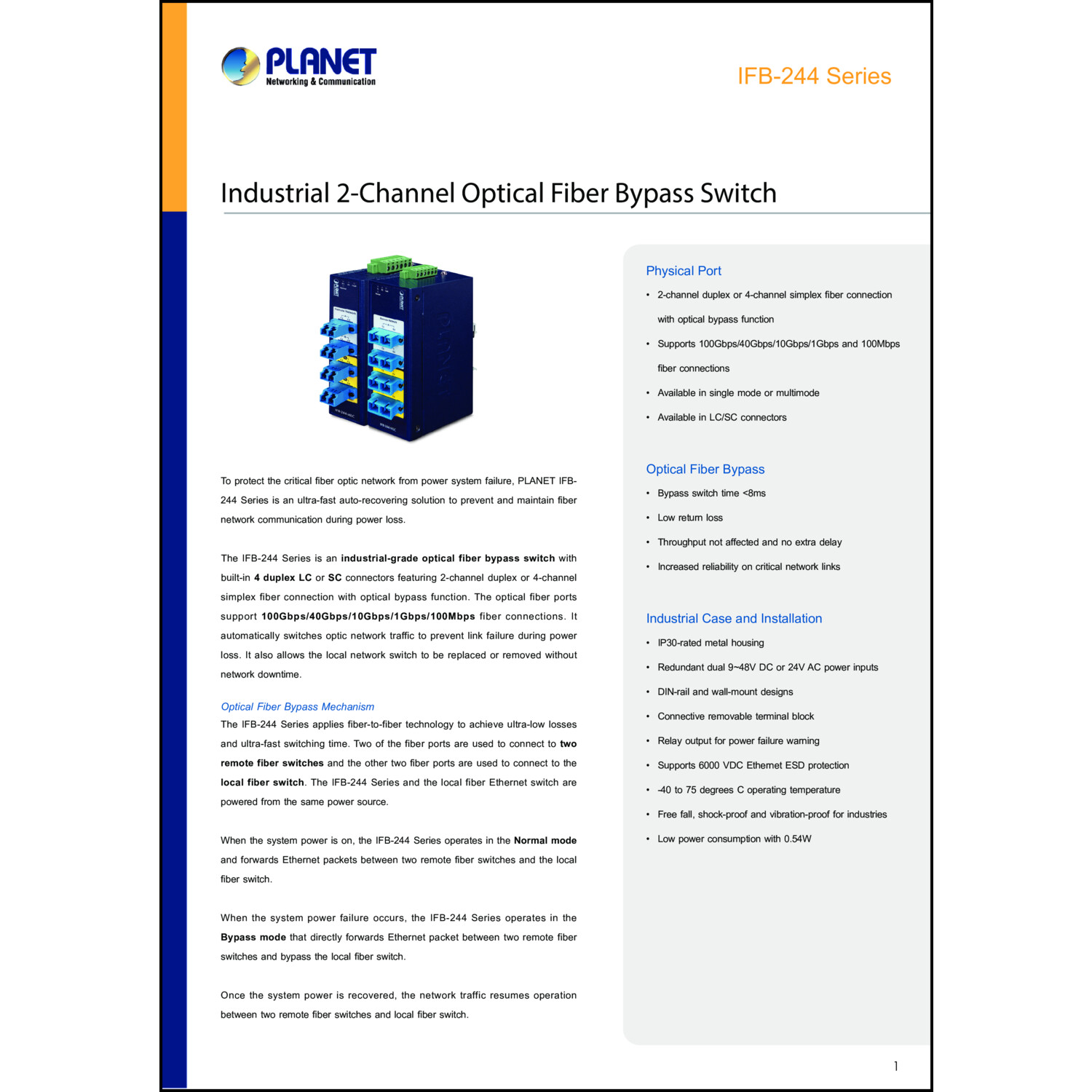 PLANET
Networking & Communication

IFB-244 Series

Industrial 2-Channel Optical Fiber Bypass Switch

To protect the critical fiber optic network from power system failure, PLANET IFB-244 Series is an ultra-fast auto-recovering solution to prevent and maintain fiber network communication during power loss.

The IFB-244 Series is an industrial-grade optical fiber bypass switch with built-in 4 duplex LC or SC connectors featuring 2-channel duplex or 4-channel simplex fiber connection with optical bypass function. The optical fiber ports support 100Gbps/40Gbps/10Gbps/1Gbps/100Mbps fiber connections. It automatically switches optic network traffic to prevent link failure during power loss. It also allows the local network switch to be replaced or removed without network downtime.

Optical Fiber Bypass Mechanism
The IFB-244 Series applies fiber-to-fiber technology to achieve ultra-low losses and ultra-fast switching time. Two of the fiber ports are used to connect to two remote fiber switches and the other two fiber ports are used to connect to the local fiber switch. The IFB-244 Series and the local fiber Ethernet switch are powered from the same power source.

When the system power is on, the IFB-244 Series operates in the Normal mode and forwards Ethernet packets between two remote fiber switches and the local fiber switch.

When the system power failure occurs, the IFB-244 Series operates in the Bypass mode that directly forwards Ethernet packet between two remote fiber switches and bypass the local fiber switch.

Once the system power is recovered, the network traffic resumes operation between two remote fiber switches and local fiber switch.

Physical Port
• 2-channel duplex or 4-channel simplex fiber connection with optical bypass function
• Supports 100Gbps/40Gbps/10Gbps/1Gbps and 100Mbps fiber connections
• Available in single mode or multimode
• Available in LC/SC connectors

Optical Fiber Bypass
• Bypass switch time <8ms
• Low return loss
• Throughput not affected and no extra delay
• Increased reliability on critical network links

Industrial Case and Installation
• IP30-rated metal housing
• Redundant dual 9~48V DC or 24V AC power inputs
• DIN-rail and wall-mount designs
• Connective removable terminal block
• Relay output for power failure warning
• Supports 6000 VDC Ethernet ESD protection
• -40 to 75 degrees C operating temperature
• Free fall, shock-proof and vibration-proof for industries
• Low power consumption with 0.54W

1